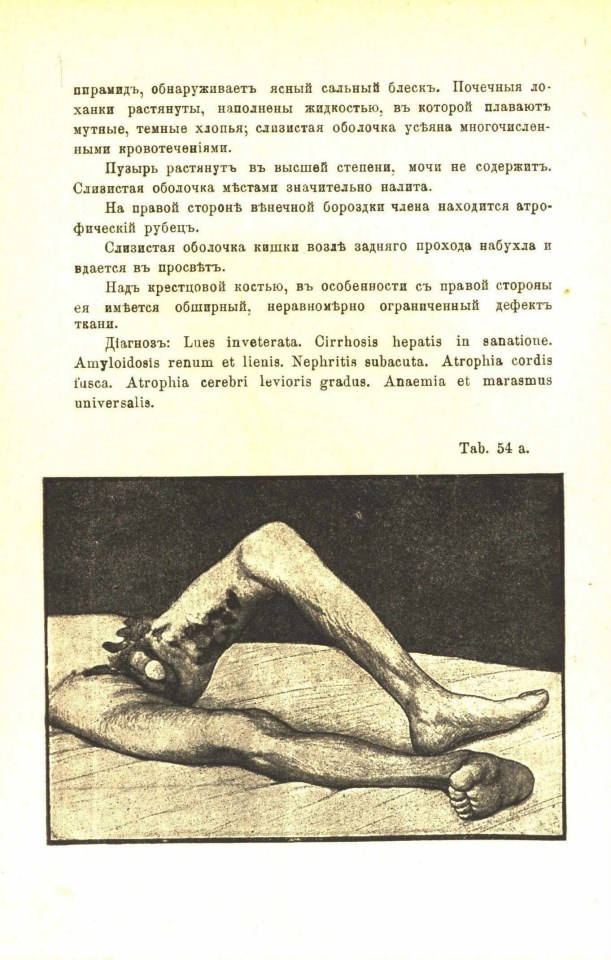 пирамидъ, обнаруживаетъ ясный сальный блескъ. Почечныя лоханки растянуты, наполнены жидкостью, въ которой плаваютъ мутные, темные хлопья; слизистая оболочка усѣяна многочисленными кровотеченіями.

Пузырь растянутъ въ высшей степени, мочи не содержитъ. Слизистая оболочка мѣстами значительно налита.

На правой сторонѣ вѣнечной бороздки члена находится атрофическій рубецъ.

Слизистая оболочка кишки возлѣ задняго прохода набухла и вдается въ просвѣтъ.

Надъ крестцовой костью, въ особенности съ правой стороны ея имѣется обширный, неравномѣрно ограниченный дефектъ ткани.

Діагнозъ: Lues inveterata. Cirrhosis hepatis in sanatione. Amyloidosis renum et lienis. Nephritis subacuta. Atrophia cordis fusca. Atrophia cerebri levioris gradus. Anaemia et marasmus universalis.

Tab. 54 a.